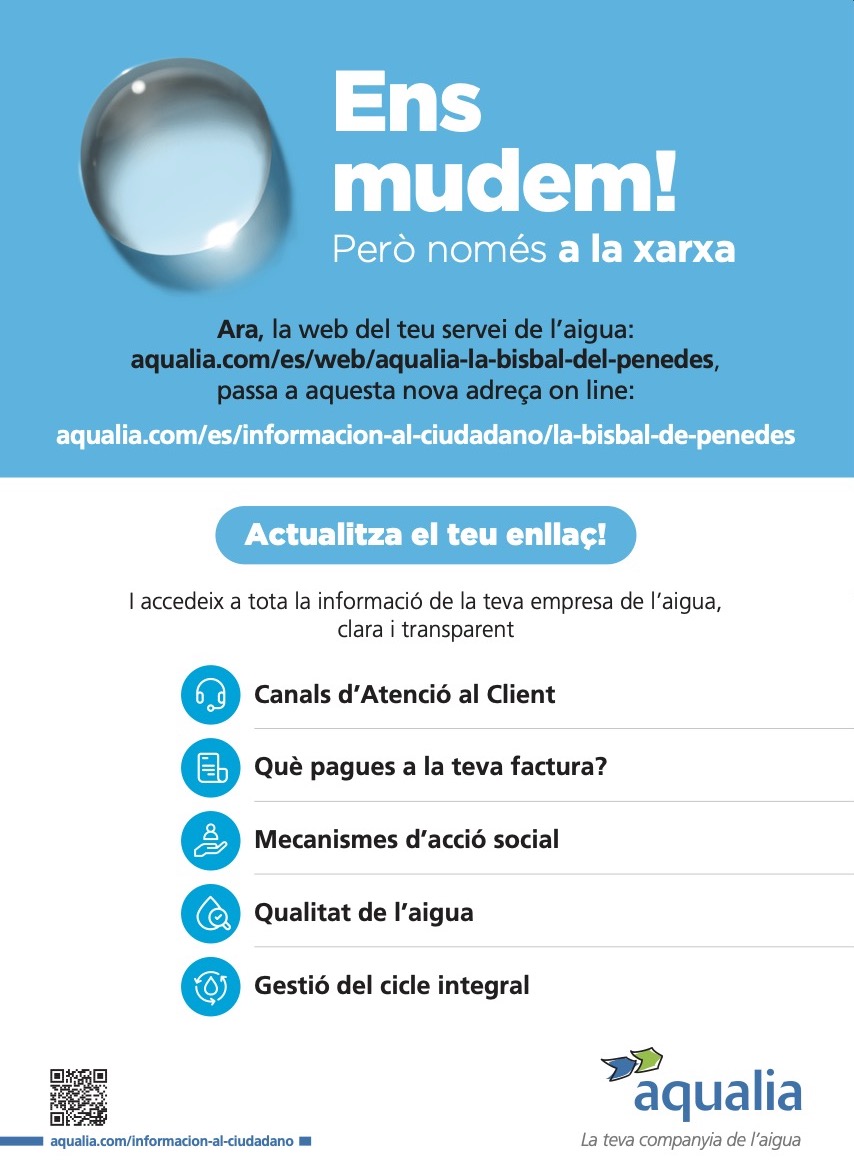 Ens mudem!
Però només a la xarxa

Ara, la web del teu servei de l'aigua: aqualia.com/es/web/aqualia-la-bisbal-del-penedes, passa a aquesta nova adreça on line:

aqualia.com/es/informacion-al-ciudadano/la-bisbal-de-penedes

Actualitza el teu enllaç!

I accedeix a tota la informació de la teva empresa de l'aigua, clara i transparent

Canals d'Atenció al Client

Què pagues a la teva factura?

Mecanismes d'acció social

Qualitat de l'aigua

Gestió del cicle integral

aqualia.com/informacion-al-ciudadano

aqualia
La teva companyia de l'aigua